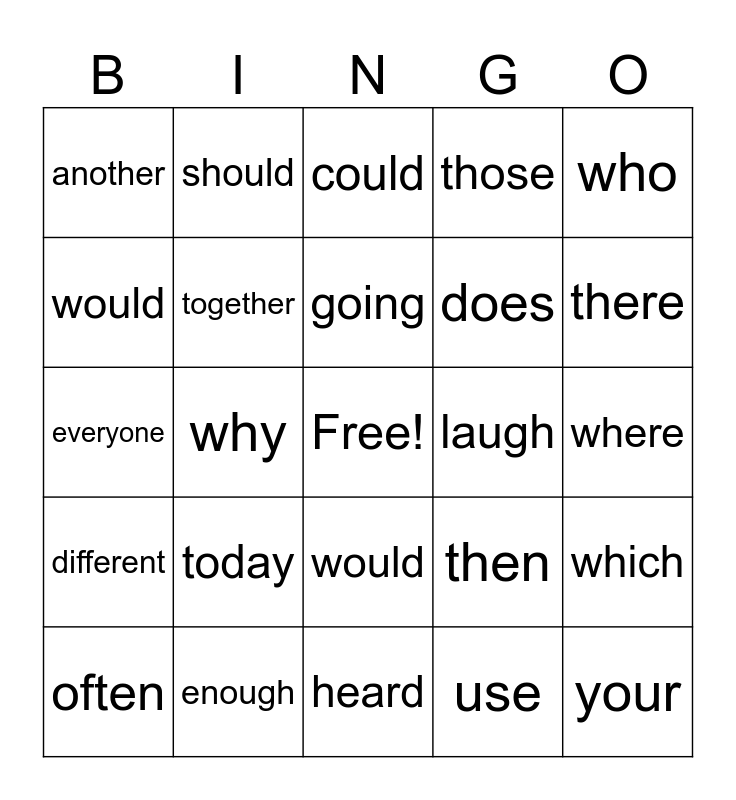 | B | I | N | G | O |
|---|---|---|---|---|
| another | should | could | those | who |
| would | together | going | does | there |
| everyone | why | Free! | laugh | where |
| different | today | would | then | which |
| often | enough | heard | use | your |